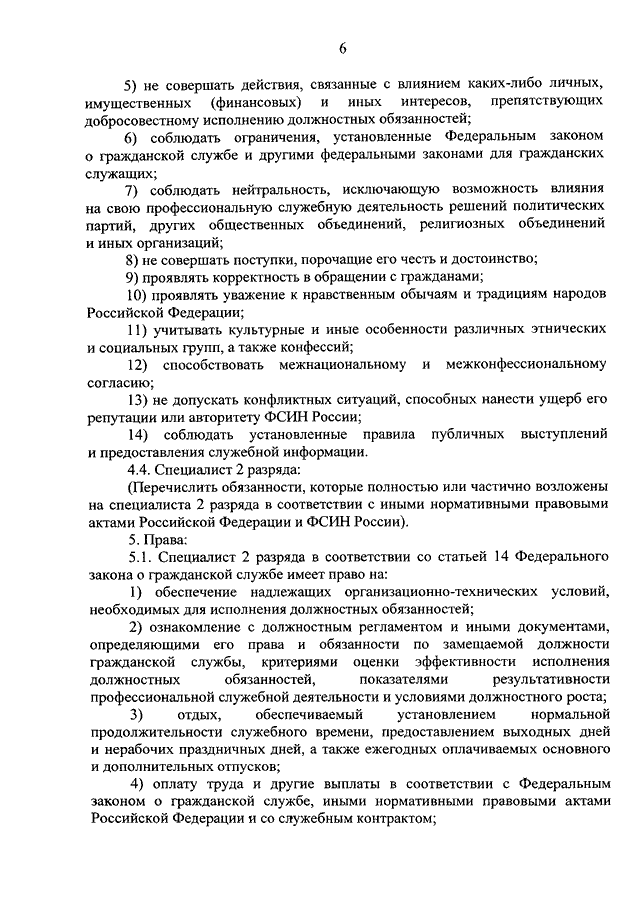 6

5) не совершать действия, связанные с влиянием каких-либо личных, имущественных (финансовых) и иных интересов, препятствующих добросовестному исполнению должностных обязанностей;

6) соблюдать ограничения, установленные Федеральным законом о гражданской службе и другими федеральными законами для гражданских служащих;

7) соблюдать нейтральность, исключающую возможность влияния на свою профессиональную служебную деятельность решений политических партий, других общественных объединений, религиозных объединений и иных организаций;

8) не совершать поступки, порочащие его честь и достоинство;

9) проявлять корректность в обращении с гражданами;

10) проявлять уважение к нравственным обычаям и традициям народов Российской Федерации;

11) учитывать культурные и иные особенности различных этнических и социальных групп, а также конфессий;

12) способствовать межнациональному и межконфессиональному согласию;

13) не допускать конфликтных ситуаций, способных нанести ущерб его репутации или авторитету ФСИН России;

14) соблюдать установленные правила публичных выступлений и предоставления служебной информации.

4.4. Специалист 2 разряда:

(Перечислить обязанности, которые полностью или частично возложены на специалиста 2 разряда в соответствии с иными нормативными правовыми актами Российской Федерации и ФСИН России).

5. Права:

5.1. Специалист 2 разряда в соответствии со статьей 14 Федерального закона о гражданской службе имеет право на:

1) обеспечение надлежащих организационно-технических условий, необходимых для исполнения должностных обязанностей;

2) ознакомление с должностным регламентом и иными документами, определяющими его права и обязанности по замещаемой должности гражданской службы, критериями оценки эффективности исполнения должностных обязанностей, показателями результативности профессиональной служебной деятельности и условиями должностного роста;

3) отдых, обеспечиваемый установлением нормальной продолжительности служебного времени, предоставлением выходных дней и нерабочих праздничных дней, а также ежегодных оплачиваемых основного и дополнительных отпусков;

4) оплату труда и другие выплаты в соответствии с Федеральным законом о гражданской службе, иными нормативными правовыми актами Российской Федерации и со служебным контрактом;